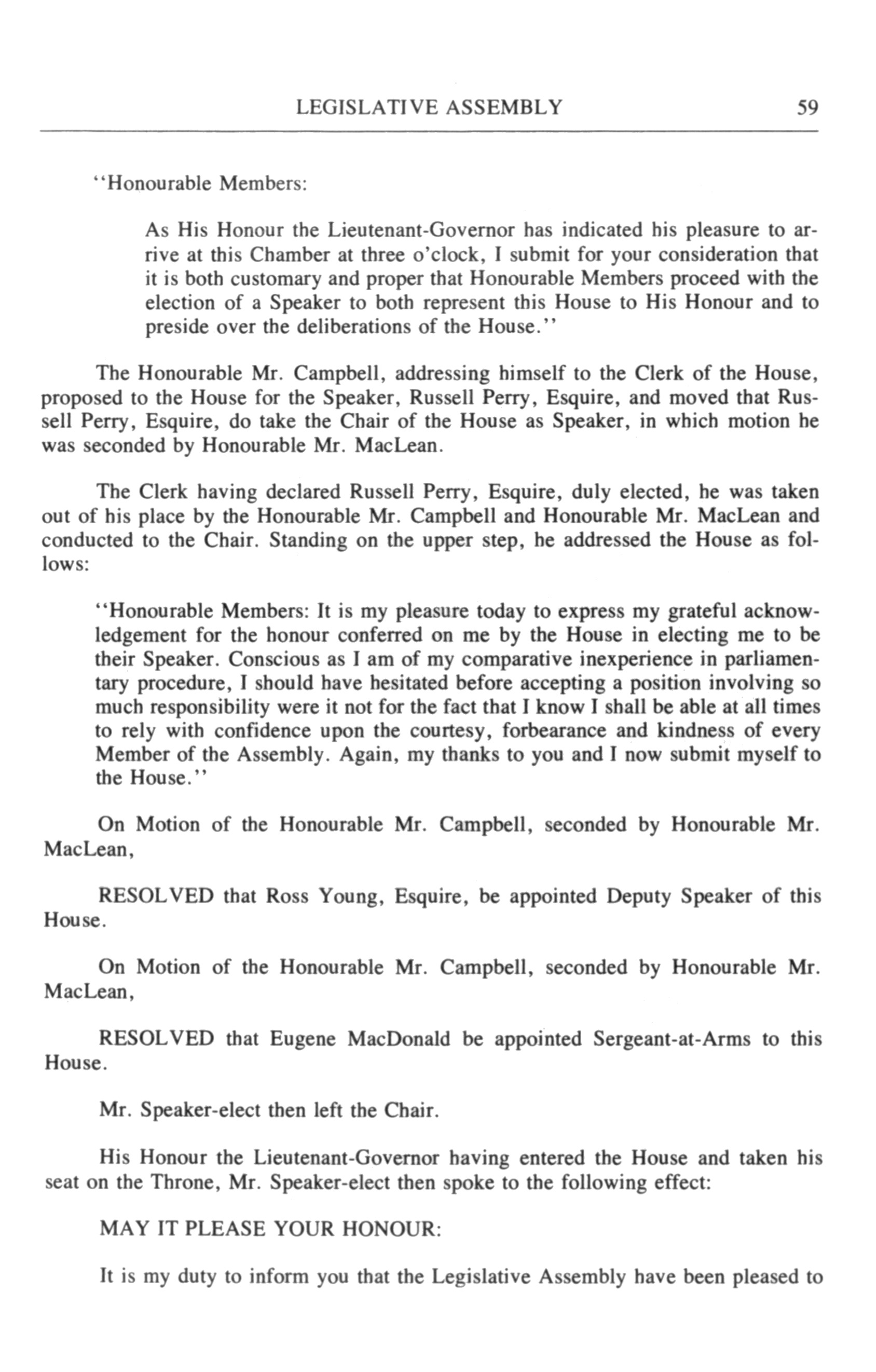 LEGISLATIVE ASSEMBLY 59

"Honourable Members:

As His Honour the Lieutenant-Governor has indicated his pleasure to arrive at this Chamber at three o'clock, I submit for your consideration that it is both customary and proper that Honourable Members proceed with the election of a Speaker to both represent this House to His Honour and to preside over the deliberations of the House."

The Honourable Mr. Campbell, addressing himself to the Clerk of the House, proposed to the House for the Speaker, Russell Perry, Esquire, and moved that Russell Perry, Esquire, do take the Chair of the House as Speaker, in which motion he was seconded by Honourable Mr. MacLean.

The Clerk having declared Russell Perry, Esquire, duly elected, he was taken out of his place by the Honourable Mr. Campbell and Honourable Mr. MacLean and conducted to the Chair. Standing on the upper step, he addressed the House as follows:

"Honourable Members: It is my pleasure today to express my grateful acknowledgement for the honour conferred on me by the House in electing me to be their Speaker. Conscious as I am of my comparative inexperience in parliamentary procedure, I should have hesitated before accepting a position involving so much responsibility were it not for the fact that I know I shall be able at all times to rely with confidence upon the courtesy, forbearance and kindness of every Member of the Assembly. Again, my thanks to you and I now submit myself to the House."

On Motion of the Honourable Mr. Campbell, seconded by Honourable Mr. MacLean,

RESOLVED that Ross Young, Esquire, be appointed Deputy Speaker of this House.

On Motion of the Honourable Mr. Campbell, seconded by Honourable Mr. MacLean,

RESOLVED that Eugene MacDonald be appointed Sergeant-at-Arms to this House.

Mr. Speaker-elect then left the Chair.

His Honour the Lieutenant-Governor having entered the House and taken his seat on the Throne, Mr. Speaker-elect then spoke to the following effect:

MAY IT PLEASE YOUR HONOUR:

It is my duty to inform you that the Legislative Assembly have been pleased to